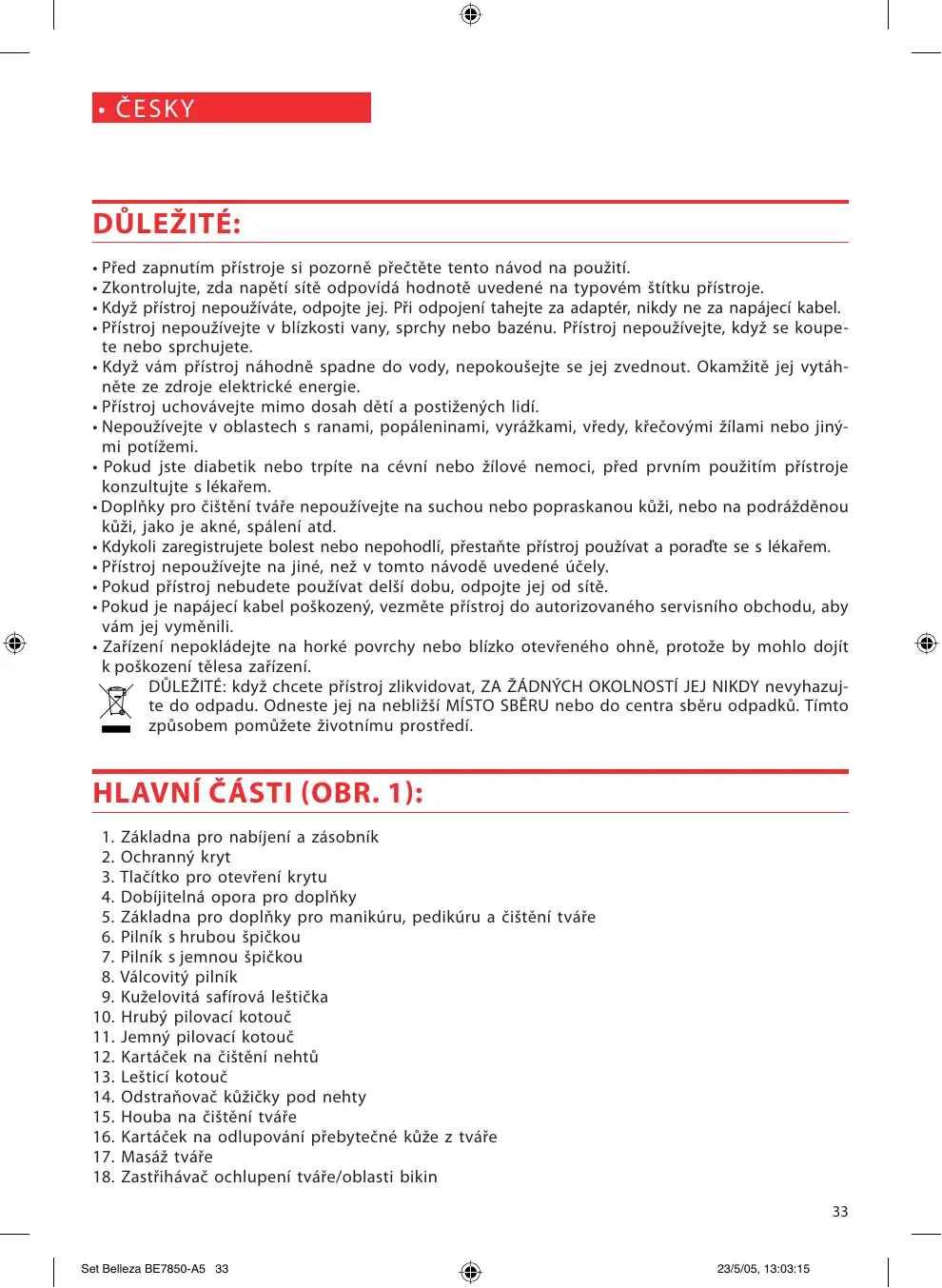 • ČESKY

DŮLEŽITÉ:

• Před zapnutím přístroje si pozorně přečtěte tento návod na použití.
• Zkontrolujte, zda napětí sítě odpovídá hodnotě uvedené na typovém štítku přístroje.
• Když přístroj nepoužíváte, odpojte jej. Při odpojení tahejte za adaptér, nikdy ne za napájecí kabel.
• Přístroj nepoužívejte v blízkosti vany, sprchy nebo bazénu. Přístroj nepoužívejte, když se koupete nebo sprchujete.
• Když vám přístroj náhodně spadne do vody, nepokoušejte se jej zvednout. Okamžitě jej vytáhněte ze zdroje elektrické energie.
• Přístroj uchovávejte mimo dosah dětí a postižených lidí.
• Nepoužívejte v oblastech s ranami, popáleninami, vyrážkami, vředy, křečovými žílami nebo jinými potížemi.
• Pokud jste diabetik nebo trpíte na cévní nebo žílové nemoci, před prvním použitím přístroje konzultujte s lékařem.
• Doplňky pro čištění tváře nepoužívejte na suchou nebo popraskanou kůži, nebo na podrážděnou kůži, jako je akné, spálení atd.
• Kdykoli zaregistrujete bolest nebo nepohodlí, přestaňte přístroj používat a poraďte se s lékařem.
• Přístroj nepoužívejte na jiné, než v tomto návodě uvedené účely.
• Pokud přístroj nebudete používat delší dobu, odpojte jej od sítě.
• Pokud je napájecí kabel poškozený, vezměte přístroj do autorizovaného servisního obchodu, aby vám jej vyměnili.
• Zařízení nepokládejte na horké povrchy nebo blízko otevřeného ohně, protože by mohlo dojít k poškození tělesa zařízení.
DŮLEŽITÉ: když chcete přístroj zlikvidovat, ZA ŽÁDNÝCH OKOLNOSTÍ JEJ NIKDY nevyhazujte do odpadu. Odneste jej na nebližší MÍSTO SBĚRU nebo do centra sběru odpadků. Tímto způsobem pomůžete životnímu prostředí.

HLAVNÍ ČÁSTI (OBR. 1):

1. Základna pro nabíjení a zásobník
2. Ochranný kryt
3. Tlačítko pro otevření krytu
4. Dobíjitelná opora pro doplňky
5. Základna pro doplňky pro manikúru, pedikúru a čištění tváře
6. Pilník s hrubou špičkou
7. Pilník s jemnou špičkou
8. Válcovitý pilník
9. Kuželovitá safírová leštička
10. Hrubý pilovací kotouč
11. Jemný pilovací kotouč
12. Kartáček na čištění nehtů
13. Lešticí kotouč
14. Odstraňovač kůžičky pod nehty
15. Houba na čištění tváře
16. Kartáček na odlupování přebytečné kůže z tváře
17. Masáž tváře
18. Zastřihávač ochlupení tváře/oblasti bikin

33

Set Belleza BE7850-A5 33
23/5/05, 13:03:15